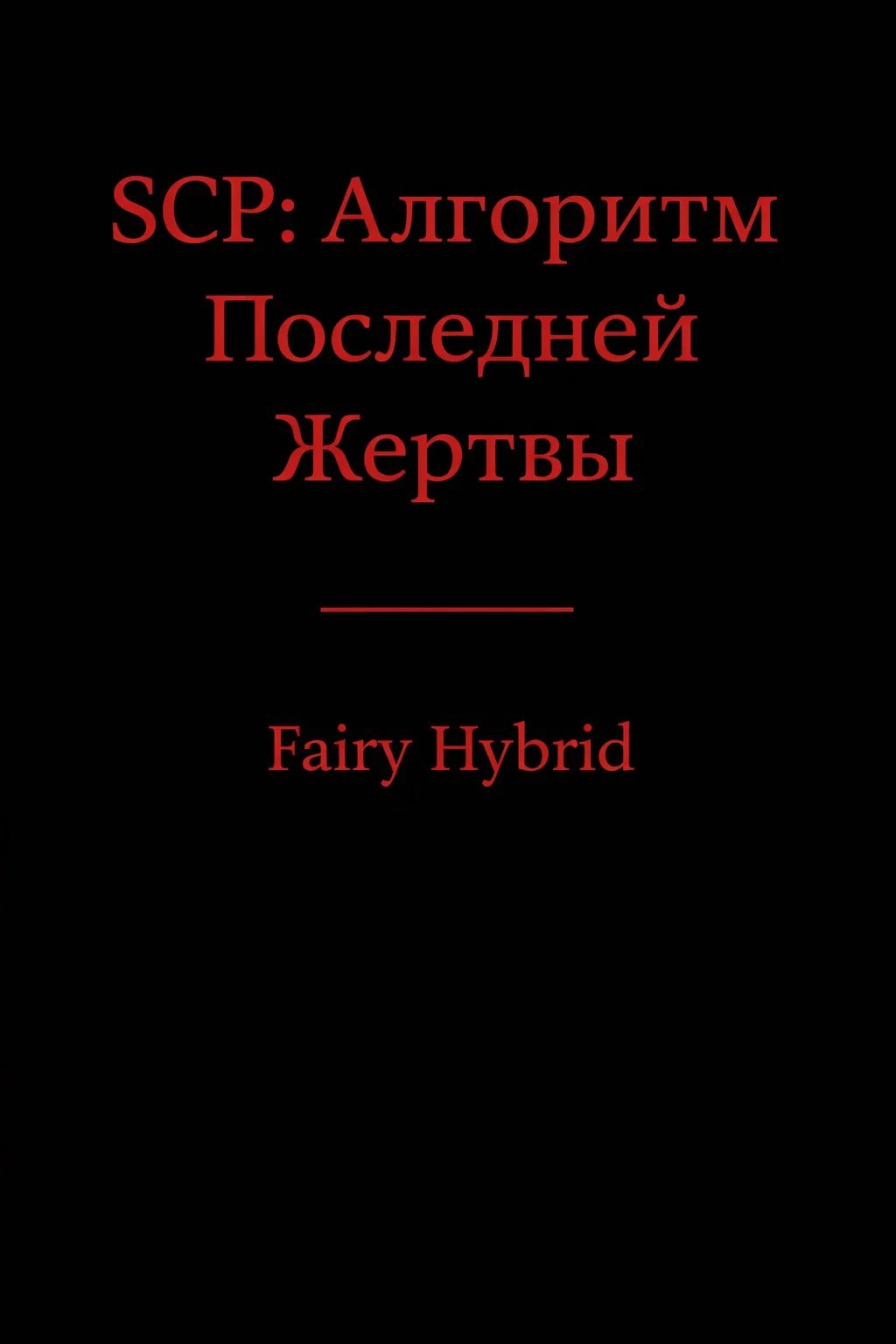 SCP: Алгоритм Последней Жертвы

Fairy Hybrid